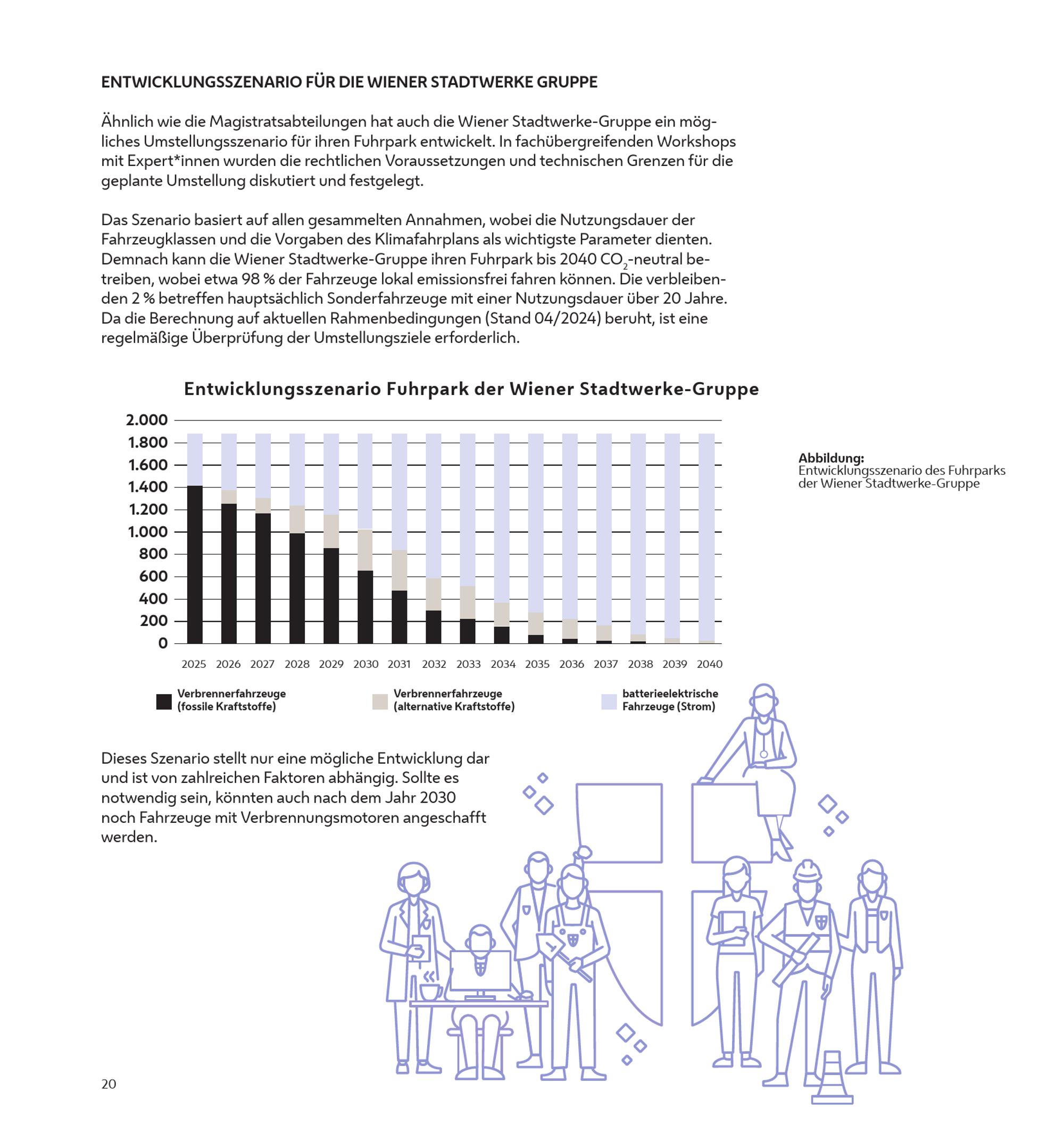 ENTWICKLUNGSSZENARIO FÜR DIE WIENER STADTWERKE GRUPPE

Ähnlich wie die Magistratsabteilungen hat auch die Wiener Stadtwerke-Gruppe ein mögliches Umstellungsszenario für ihren Fuhrpark entwickelt. In fachübergreifenden Workshops mit Expert*innen wurden die rechtlichen Voraussetzungen und technischen Grenzen für die geplante Umstellung diskutiert und festgelegt.

Das Szenario basiert auf allen gesammelten Annahmen, wobei die Nutzungsdauer der Fahrzeugklassen und die Vorgaben des Klimafahrplans als wichtigste Parameter dienten. Demnach kann die Wiener Stadtwerke-Gruppe ihren Fuhrpark bis 2040 $CO_2$-neutral betreiben, wobei etwa 98 % der Fahrzeuge lokal emissionsfrei fahren können. Die verbleibenden 2 % betreffen hauptsächlich Sonderfahrzeuge mit einer Nutzungsdauer über 20 Jahre. Da die Berechnung auf aktuellen Rahmenbedingungen (Stand 04/2024) beruht, ist eine regelmäßige Überprüfung der Umstellungsziele erforderlich.

Entwicklungsszenario Fuhrpark der Wiener Stadtwerke-Gruppe

2.000
1.800
1.600
1.400
1.200
1.000
800
600
400
200
0

2025 2026 2027 2028 2029 2030 2031 2032 2033 2034 2035 2036 2037 2038 2039 2040

Verbrennerfahrzeuge (fossile Kraftstoffe)
Verbrennerfahrzeuge (alternative Kraftstoffe)
batterieelektrische Fahrzeuge (Strom)

Abbildung:
Entwicklungsszenario des Fuhrparks der Wiener Stadtwerke-Gruppe

Dieses Szenario stellt nur eine mögliche Entwicklung dar und ist von zahlreichen Faktoren abhängig. Sollte es notwendig sein, könnten auch nach dem Jahr 2030 noch Fahrzeuge mit Verbrennungsmotoren angeschafft werden.

20